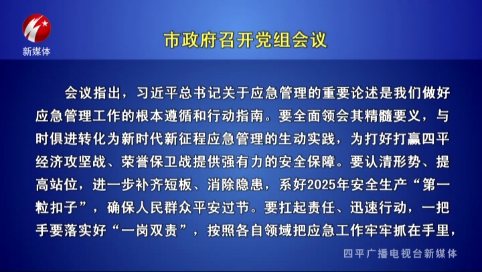 新媒体

市政府召开党组会议

会议指出，习近平总书记关于应急管理的重要论述是我们做好应急管理工作的根本遵循和行动指南。要全面领会其精髓要义，与时俱进转化为新时代新征程应急管理的生动实践，为打好打赢四平经济攻坚战、荣誉保卫战提供强有力的安全保障。要认清形势、提高站位，进一步补齐短板、消除隐患，系好2025年安全生产“第一粒扣子”，确保人民群众平安过节。要扛起责任、迅速行动，一把手要落实好“一岗双责”，按照各自领域把应急工作牢牢抓在手里，

四平广播电视台新媒体